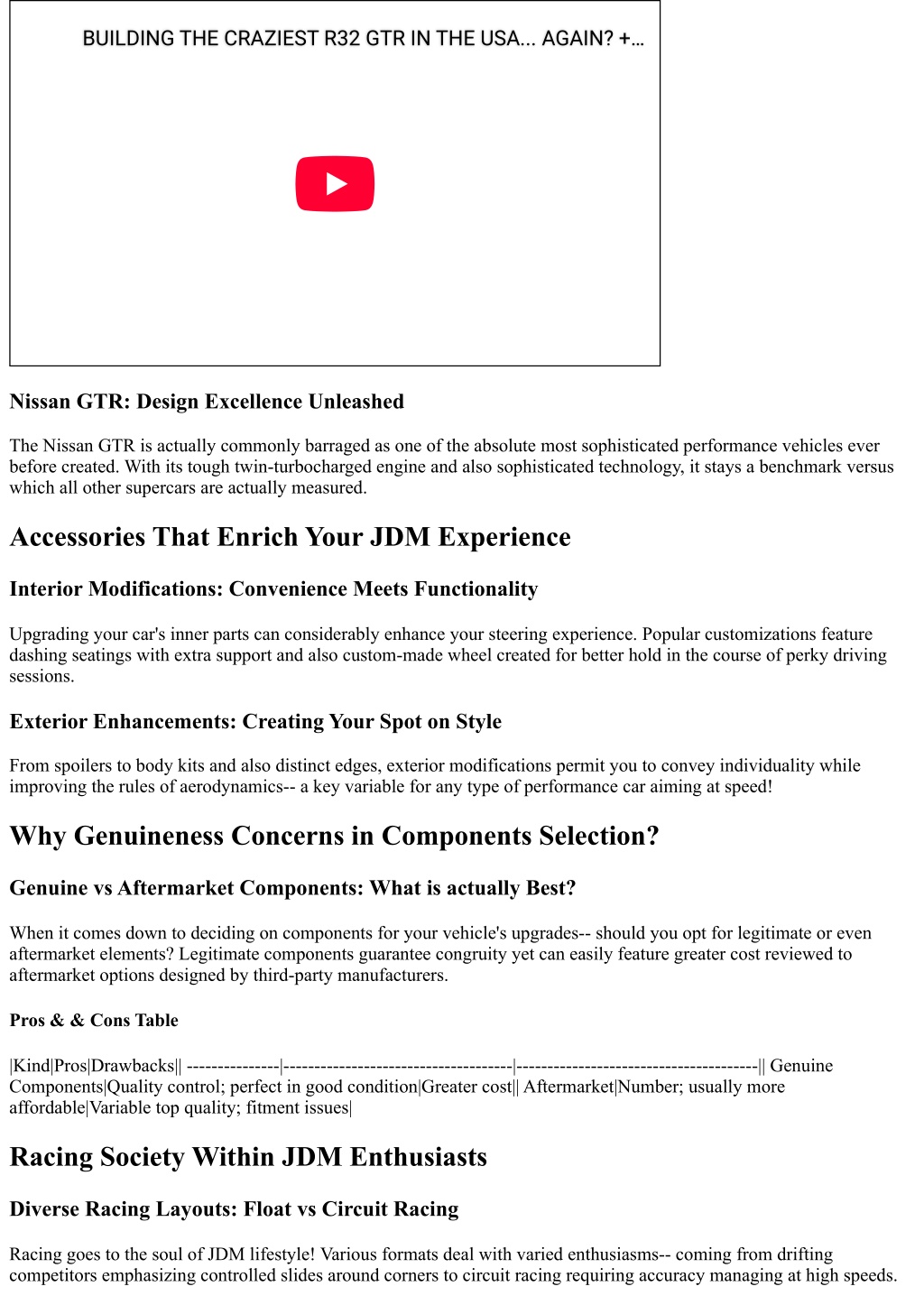 BUILDING THE CRAZIEST R32 GTR IN THE USA... AGAIN? +...

Nissan GTR: Design Excellence Unleashed

The Nissan GTR is actually commonly barraged as one of the absolute most sophisticated performance vehicles ever before created. With its tough twin-turbocharged engine and also sophisticated technology, it stays a benchmark versus which all other supercars are actually measured.

Accessories That Enrich Your JDM Experience

Interior Modifications: Convenience Meets Functionality

Upgrading your car's inner parts can considerably enhance your steering experience. Popular customizations feature dashing seatings with extra support and also custom-made wheel created for better hold in the course of perky driving sessions.

Exterior Enhancements: Creating Your Spot on Style

From spoilers to body kits and also distinct edges, exterior modifications permit you to convey individuality while improving the rules of aerodynamics-- a key variable for any type of performance car aiming at speed!

Why Genuineness Concerns in Components Selection?

Genuine vs Aftermarket Components: What is actually Best?

When it comes down to deciding on components for your vehicle's upgrades-- should you opt for legitimate or even aftermarket elements? Legitimate components guarantee congruity yet can easily feature greater cost reviewed to aftermarket options designed by third-party manufacturers.

Pros & & Cons Table

|Kind|Pros|Drawbacks|| ---------------|-------------------------------------|---------------------------------------|| Genuine Components|Quality control; perfect in good condition|Greater cost|| Aftermarket|Number; usually more affordable|Variable top quality; fitment issues|

Racing Society Within JDM Enthusiasts

Diverse Racing Layouts: Float vs Circuit Racing

Racing goes to the soul of JDM lifestyle! Various formats deal with varied enthusiasms-- coming from drifting competitors emphasizing controlled slides around corners to circuit racing requiring accuracy managing at high speeds.